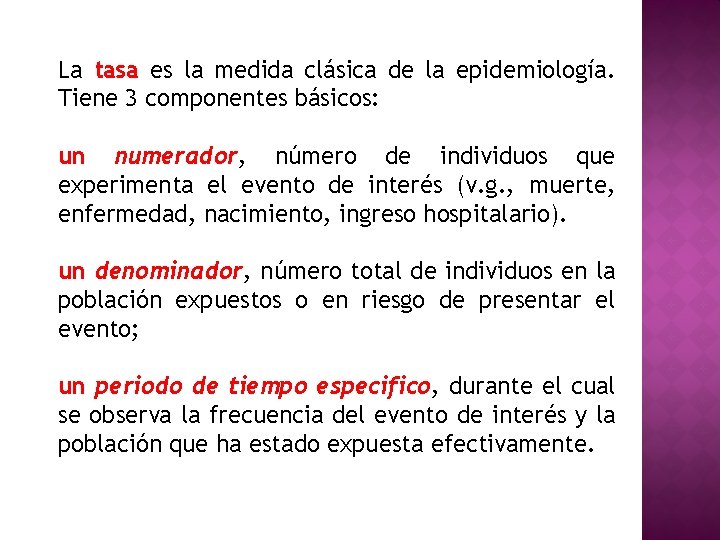 La tasa es la medida clásica de la epidemiología. Tiene 3 componentes básicos:

un numerador, número de individuos que experimenta el evento de interés (v.g., muerte, enfermedad, nacimiento, ingreso hospitalario).

un denominador, número total de individuos en la población expuestos o en riesgo de presentar el evento;

un periodo de tiempo especifico, durante el cual se observa la frecuencia del evento de interés y la población que ha estado expuesta efectivamente.